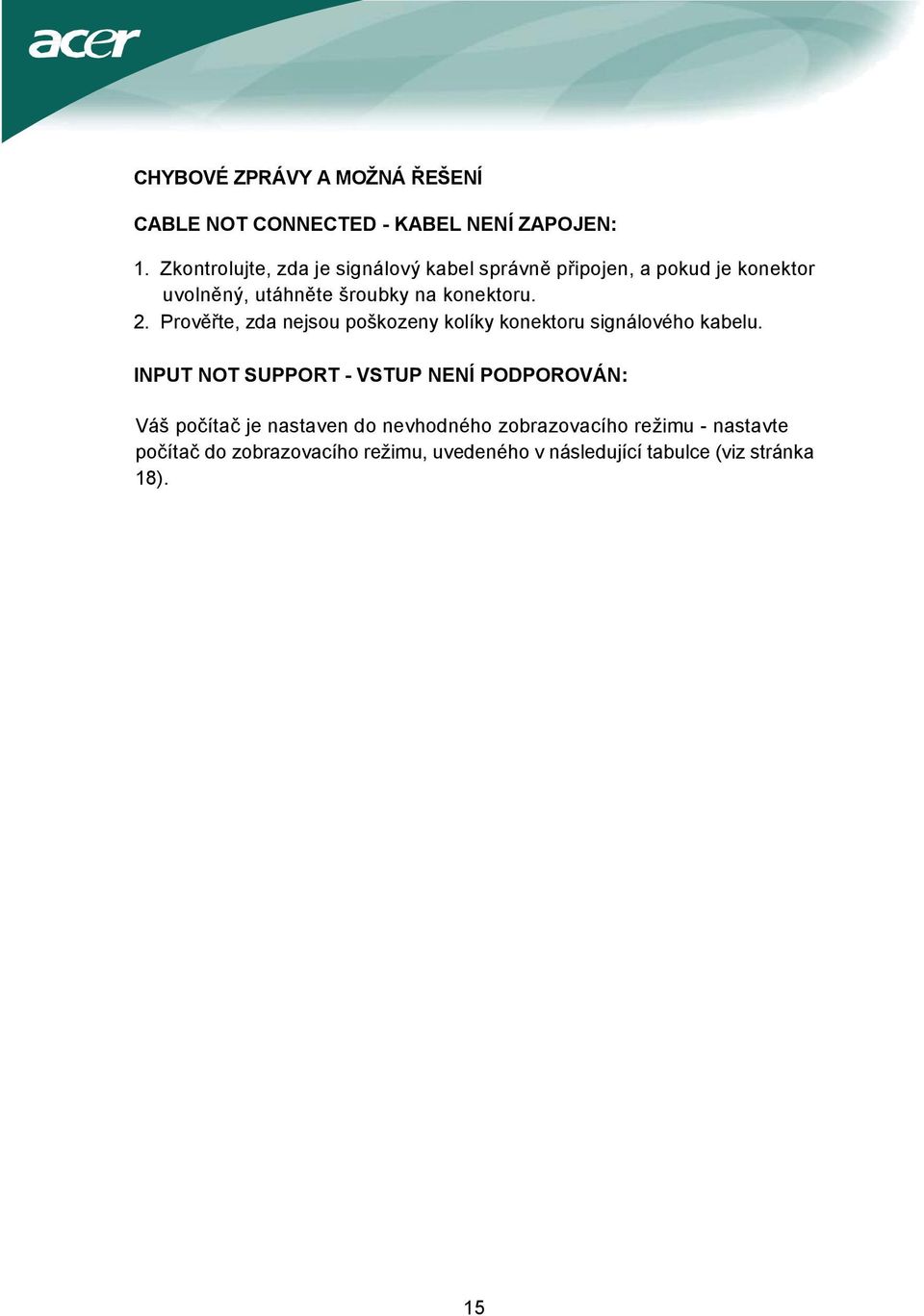 acer

CHYBOVÉ ZPRÁVY A MOŽNÁ ŘEŠENÍ

CABLE NOT CONNECTED - KABEL NENÍ ZAPOJEN:

1. Zkontrolujte, zda je signálový kabel správně připojen, a pokud je konektor uvolněný, utáhněte šroubky na konektoru.
2. Prověřte, zda nejsou poškozeny kolíky konektoru signálového kabelu.

INPUT NOT SUPPORT - VSTUP NENÍ PODPOROVÁN:

Váš počítač je nastaven do nevhodného zobrazovacího režimu - nastavte počítač do zobrazovacího režimu, uvedeného v následující tabulce (viz stránka 18).

15